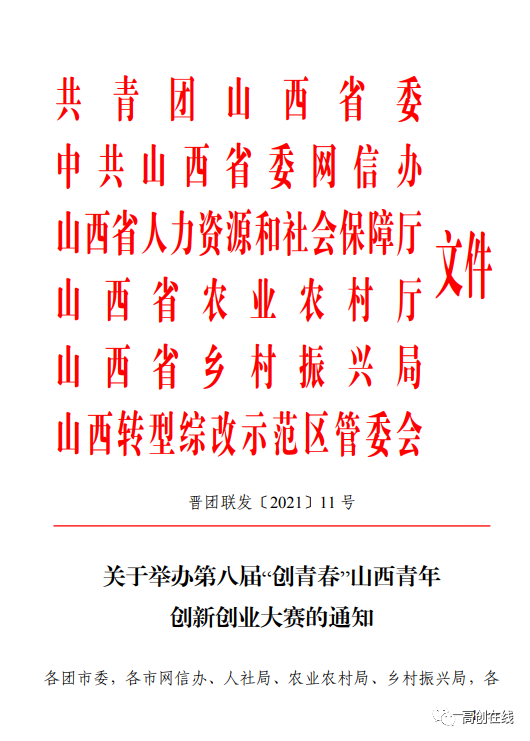 共青团山西省委
中共山西省委网信办
山西省人力资源和社会保障厅
山西省农业农村厅
山西省乡村振兴局
山西转型综改示范区管委会
文件

晋团联发〔2021〕11号

关于举办第八届“创青春”山西青年创新创业大赛的通知

各团市委，各市网信办、人社局、农业农村局、乡村振兴局，各

一高创在线